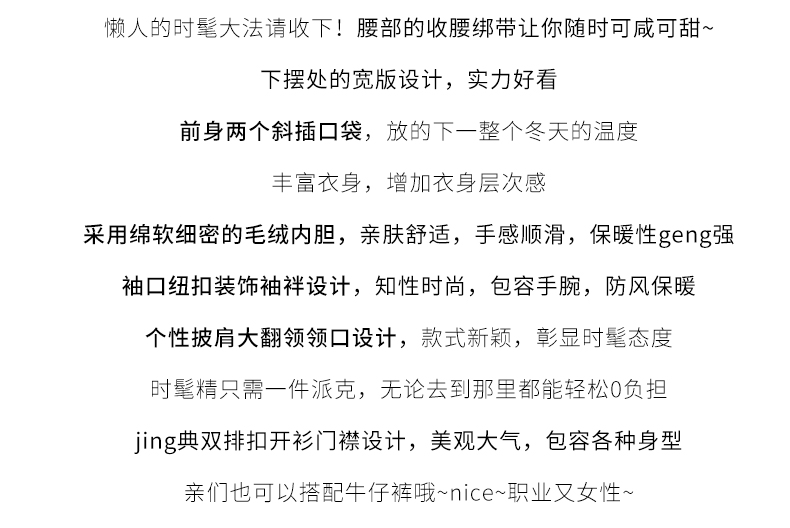 懒人的时髦大法请收下！腰部的收腰绑带让你随时可咸可甜~

下摆处的宽版设计，实力好看

前身两个斜插口袋，放的下一整个冬天的温度

丰富衣身，增加衣身层次感

采用绵软细密的毛绒内胆，亲肤舒适，手感顺滑，保暖性geng强

袖口纽扣装饰袖袢设计，知性时尚，包容手腕，防风保暖

个性披肩大翻领领口设计，款式新颖，彰显时髦态度

时髦精只需一件派克，无论去到那里都能轻松0负担

jing典双排扣开衫门襟设计，美观大气，包容各种身型

亲们也可以搭配牛仔裤哦~nice~职业又女性~